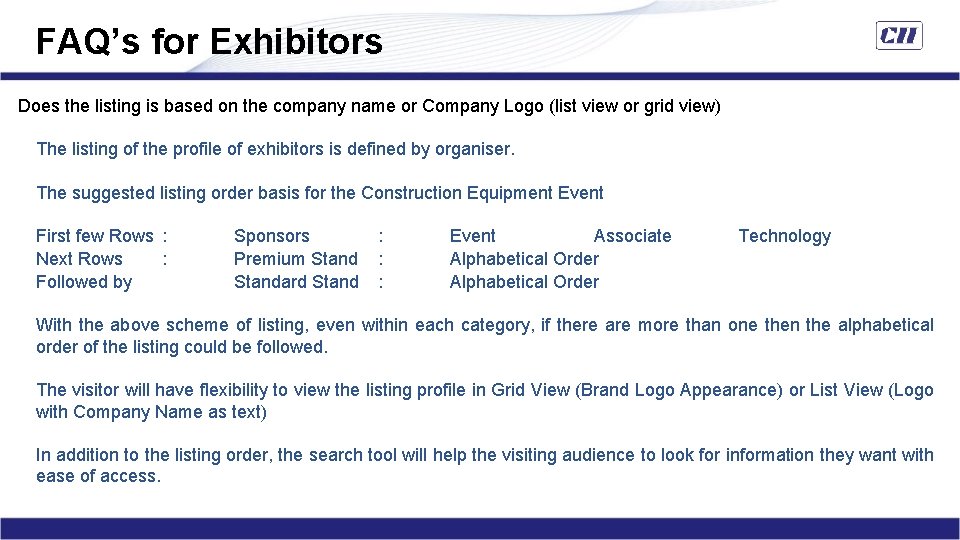 FAQ's for Exhibitors

CII

Does the listing is based on the company name or Company Logo (list view or grid view)

The listing of the profile of exhibitors is defined by organiser.

The suggested listing order basis for the Construction Equipment Event

First few Rows : Sponsors : Event Associate Technology
Next Rows : Premium Stand : Alphabetical Order
Followed by Standard Stand : Alphabetical Order

With the above scheme of listing, even within each category, if there are more than one then the alphabetical order of the listing could be followed.

The visitor will have flexibility to view the listing profile in Grid View (Brand Logo Appearance) or List View (Logo with Company Name as text)

In addition to the listing order, the search tool will help the visiting audience to look for information they want with ease of access.